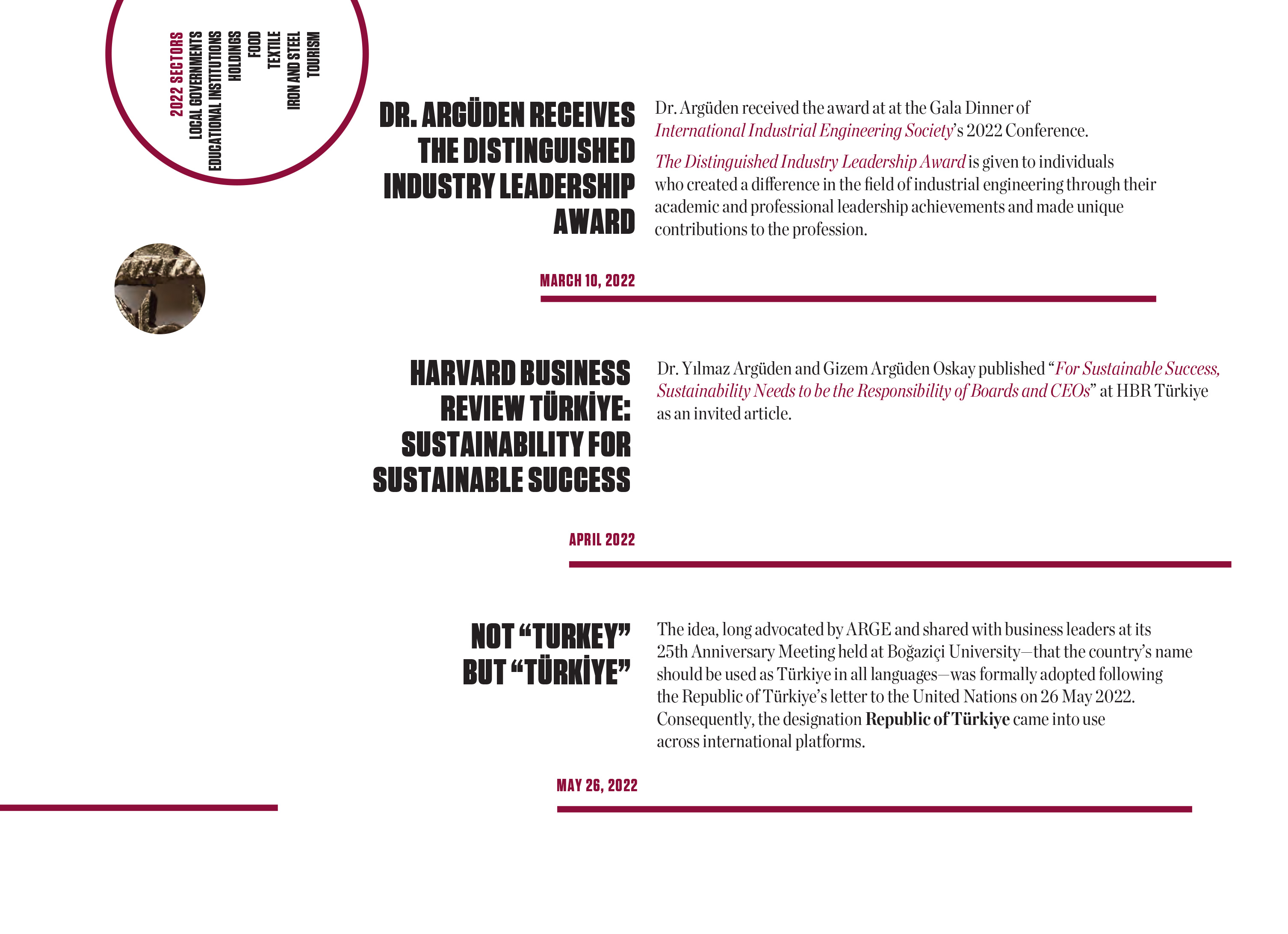 2022 SECTORS
LOCAL GOVERNMENTS
EDUCATIONAL INSTITUTIONS
HOLDINGS
FOOD
TEXTILE
IRON AND STEEL
TOURISM

DR. ARGÜDEN RECEIVES THE DISTINGUISHED INDUSTRY LEADERSHIP AWARD

Dr. Argüden received the award at at the Gala Dinner of International Industrial Engineering Society's 2022 Conference.

The Distinguished Industry Leadership Award is given to individuals who created a difference in the field of industrial engineering through their academic and professional leadership achievements and made unique contributions to the profession.

MARCH 10, 2022

HARVARD BUSINESS REVIEW TÜRKİYE: SUSTAINABILITY FOR SUSTAINABLE SUCCESS

Dr. Yılmaz Argüden and Gizem Argüden Oskay published "For Sustainable Success, Sustainability Needs to be the Responsibility of Boards and CEOs" at HBR Türkiye as an invited article.

APRIL 2022

NOT "TURKEY" BUT "TÜRKİYE"

The idea, long advocated by ARGE and shared with business leaders at its 25th Anniversary Meeting held at Boğaziçi University—that the country's name should be used as Türkiye in all languages—was formally adopted following the Republic of Türkiye's letter to the United Nations on 26 May 2022. Consequently, the designation Republic of Türkiye came into use across international platforms.

MAY 26, 2022